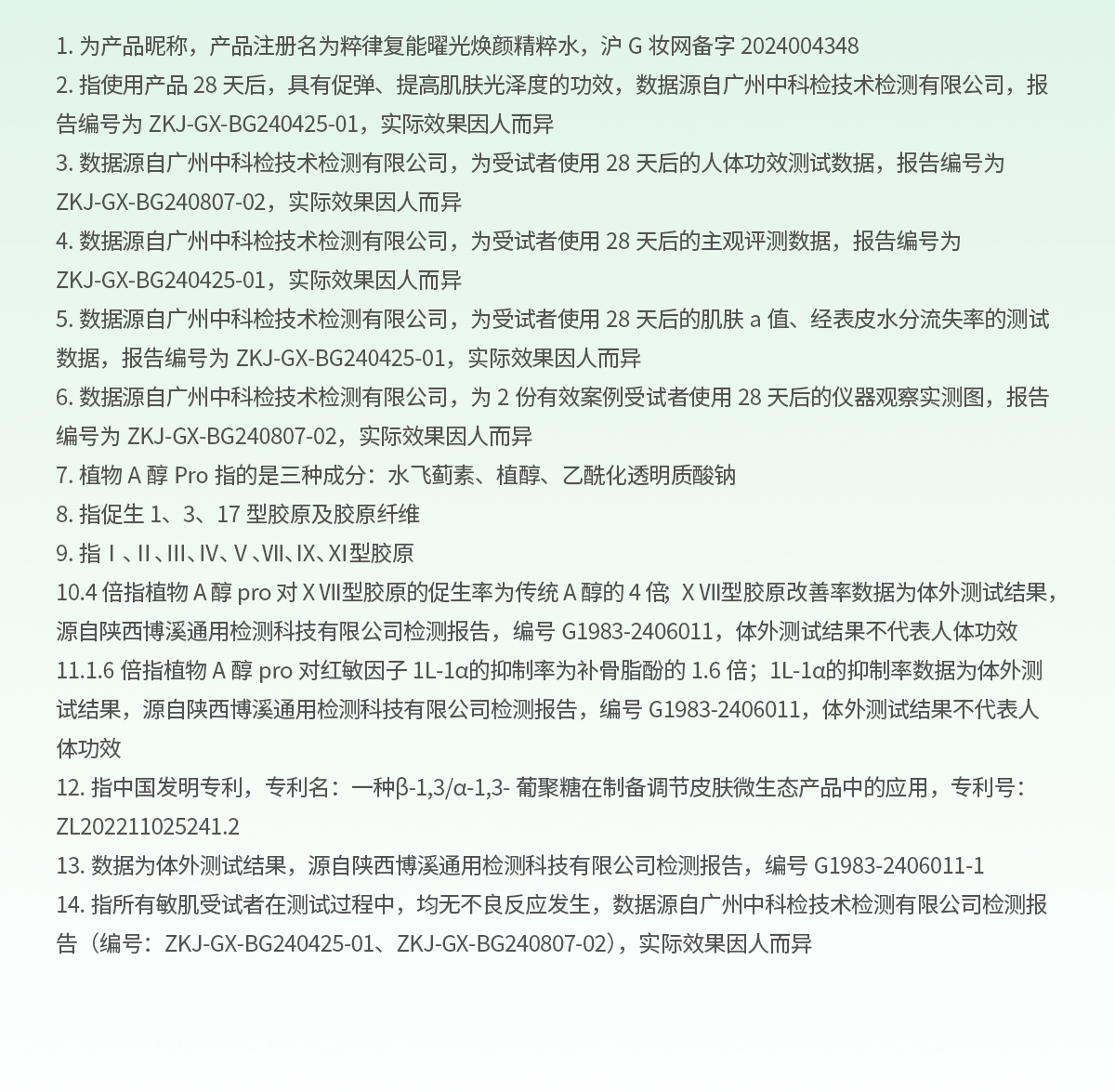 1.为产品昵称，产品注册名为粹律复能曜光焕颜精粹水，沪G妆网备字2024004348

2.指使用产品28天后，具有促弹、提高肌肤光泽度的功效，数据源自广州中科检技术检测有限公司，报告编号为ZKJ-GX-BG240425-01，实际效果因人而异

3.数据源自广州中科检技术检测有限公司，为受试者使用28天后的人体功效测试数据，报告编号为ZKJ-GX-BG240807-02，实际效果因人而异

4.数据源自广州中科检技术检测有限公司，为受试者使用28天后的主观评测数据，报告编号为ZKJ-GX-BG240425-01，实际效果因人而异

5.数据源自广州中科检技术检测有限公司，为受试者使用28天后的肌肤a值、经表皮水分流失率的测试数据，报告编号为ZKJ-GX-BG240425-01，实际效果因人而异

6.数据源自广州中科检技术检测有限公司，为2份有效案例受试者使用28天后的仪器观察实测图，报告编号为ZKJ-GX-BG240807-02，实际效果因人而异

7.植物A醇Pro指的是三种成分：水飞蓟素、植醇、乙酰化透明质酸钠

8.指促生1、3、17型胶原及胶原纤维

9.指Ⅰ、Ⅱ、Ⅲ、Ⅳ、Ⅴ、Ⅶ、Ⅸ、XI型胶原

10.4倍指植物A醇pro对XⅦ型胶原的促生率为传统A醇的4倍；XⅦ型胶原改善率数据为体外测试结果，源自陕西博溪通用检测科技有限公司检测报告，编号G1983-2406011，体外测试结果不代表人体功效

11.1.6倍指植物A醇pro对红敏因子1L-1α的抑制率为补骨脂酚的1.6倍；1L-1α的抑制率数据为体外测试结果，源自陕西博溪通用检测科技有限公司检测报告，编号G1983-2406011，体外测试结果不代表人体功效

12.指中国发明专利，专利名：一种β-1,3/α-1,3-葡聚糖在制备调节皮肤微生态产品中的应用，专利号：ZL202211025241.2

13.数据为体外测试结果，源自陕西博溪通用检测科技有限公司检测报告，编号G1983-2406011-1

14.指所有敏肌受试者在测试过程中，均无不良反应发生，数据源自广州中科检技术检测有限公司检测报告（编号：ZKJ-GX-BG240425-01、ZKJ-GX-BG240807-02），实际效果因人而异